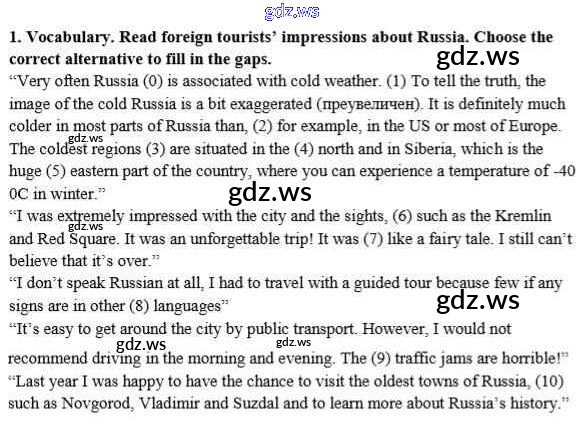 gdz.ws

**1. Vocabulary. Read foreign tourists' impressions about Russia. Choose the correct alternative to fill in the gaps.**

gdz.ws

"Very often Russia (0) is associated with cold weather. (1) To tell the truth, the image of the cold Russia is a bit exaggerated (преувеличен). It is definitely much colder in most parts of Russia than, (2) for example, in the US or most of Europe. The coldest regions (3) are situated in the (4) north and in Siberia, which is the huge (5) eastern part of the country, where you can experience a temperature of -40 0C in winter."

gdz.ws

gdz.ws

"I was extremely impressed with the city and the sights, (6) such as the Kremlin and Red Square. It was an unforgettable trip! It was (7) like a fairy tale. I still can't believe that it's over."

gdz.ws

"I don't speak Russian at all, I had to travel with a guided tour because few if any signs are in other (8) languages"

gdz.ws

"It's easy to get around the city by public transport. However, I would not recommend driving in the morning and evening. The (9) traffic jams are horrible!"

gdz.ws

gdz.ws

"Last year I was happy to have the chance to visit the oldest towns of Russia, (10) such as Novgorod, Vladimir and Suzdal and to learn more about Russia's history."